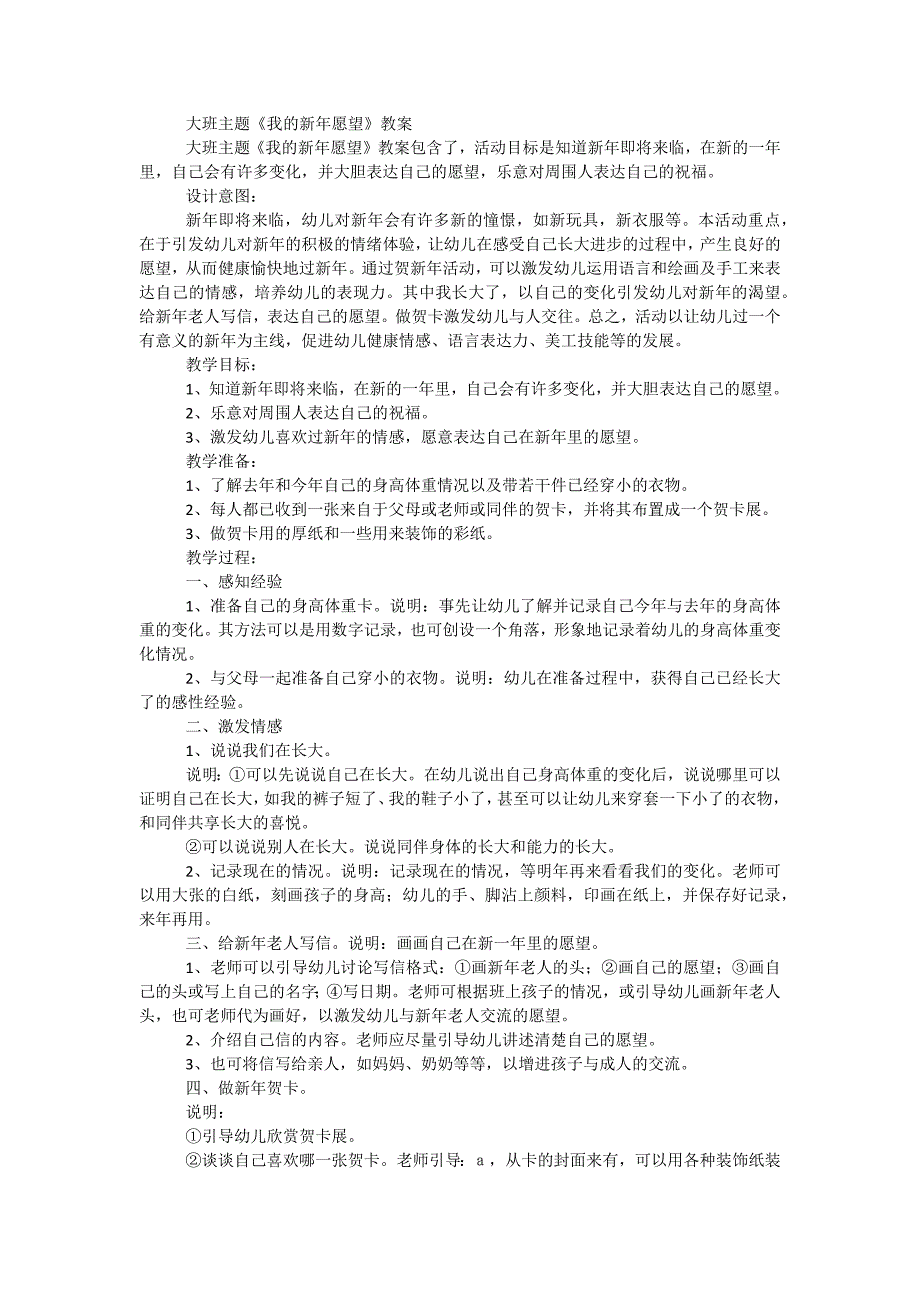 大班主题《我的新年愿望》教案

大班主题《我的新年愿望》教案包含了，活动目标是知道新年即将来临，在新的一年里，自己会有许多变化，并大胆表达自己的愿望，乐意对周围人表达自己的祝福。

设计意图：

新年即将来临，幼儿对新年会有许多新的憧憬，如新玩具，新衣服等。本活动重点，在于引发幼儿对新年的积极的情绪体验，让幼儿在感受自己长大进步的过程中，产生良好的愿望，从而健康愉快地过新年。通过贺新年活动，可以激发幼儿运用语言和绘画及手工来表达自己的情感，培养幼儿的表现力。其中我长大了，以自己的变化引发幼儿对新年的渴望。给新年老人写信，表达自己的愿望。做贺卡激发幼儿与人交往。总之，活动以让幼儿过一个有意义的新年为主线，促进幼儿健康情感、语言表达力、美工技能等的发展。

教学目标：

1、知道新年即将来临，在新的一年里，自己会有许多变化，并大胆表达自己的愿望。

2、乐意对周围人表达自己的祝福。

3、激发幼儿喜欢过新年的情感，愿意表达自己在新年里的愿望。

教学准备：

1、了解去年和今年自己的身高体重情况以及带若干件已经穿小的衣物。

2、每人都已收到一张来自于父母或老师或同伴的贺卡，并将其布置成一个贺卡展。

3、做贺卡用的厚纸和一些用来装饰的彩纸。

教学过程：

一、感知经验

1、准备自己的身高体重卡。说明：事先让幼儿了解并记录自己今年与去年的身高体重的变化。其方法可以是用数字记录，也可创设一个角落，形象地记录着幼儿的身高体重变化情况。

2、与父母一起准备自己穿小的衣物。说明：幼儿在准备过程中，获得自己已经长大了的感性经验。

二、激发情感

1、说说我们在长大。

说明：①可以先说说自己在长大。在幼儿说出自己身高体重的变化后，说说哪里可以证明自己在长大，如我的裤子短了、我的鞋子小了，甚至可以让幼儿来穿套一下小了的衣物，和同伴共享长大的喜悦。

②可以说说别人在长大。说说同伴身体的长大和能力的长大。

2、记录现在的情况。说明：记录现在的情况，等明年再来看看我们的变化。老师可以用大张的白纸，刻画孩子的身高；幼儿的手、脚沾上颜料，印画在纸上，并保存好记录，来年再用。

三、给新年老人写信。说明：画画自己在新一年里的愿望。

1、老师可以引导幼儿讨论写信格式：①画新年老人的头；②画自己的愿望；③画自己的头或写上自己的名字；④写日期。老师可根据班上孩子的情况，或引导幼儿画新年老人头，也可老师代为画好，以激发幼儿与新年老人交流的愿望。

2、介绍自己信的内容。老师应尽量引导幼儿讲述清楚自己的愿望。

3、也可将信写给亲人，如妈妈、奶奶等等，以增进孩子与成人的交流。

四、做新年贺卡。

说明：

①引导幼儿欣赏贺卡展。

②谈谈自己喜欢哪一张贺卡。老师引导：a，从卡的封面来有，可以用各种装饰纸装